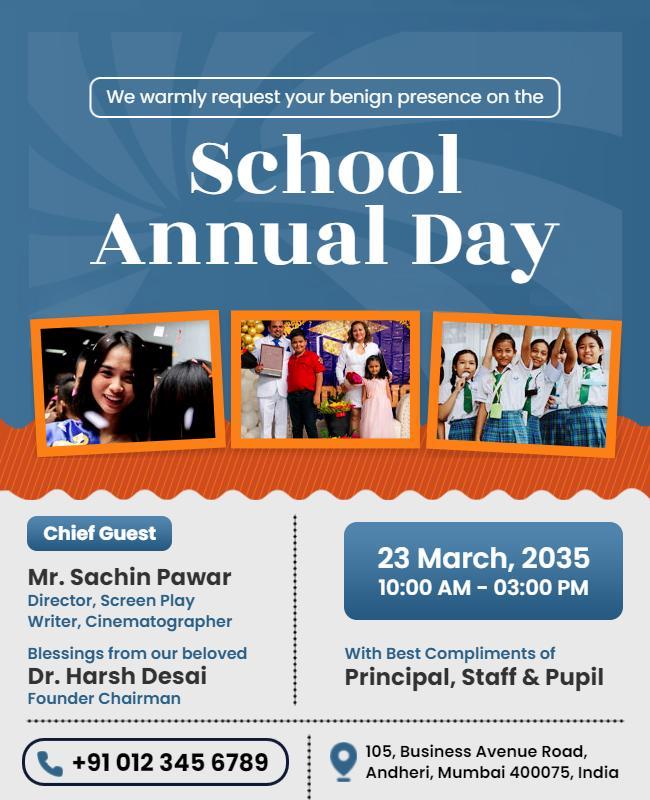 We warmly request your benign presence on the

School Annual Day

Chief Guest

Mr. Sachin Pawar
Director, Screen Play Writer, Cinematographer

Blessings from our beloved
Dr. Harsh Desai
Founder Chairman

23 March, 2035
10:00 AM - 03:00 PM

With Best Compliments of
Principal, Staff & Pupil

+91 012 345 6789

105, Business Avenue Road,
Andheri, Mumbai 400075, India